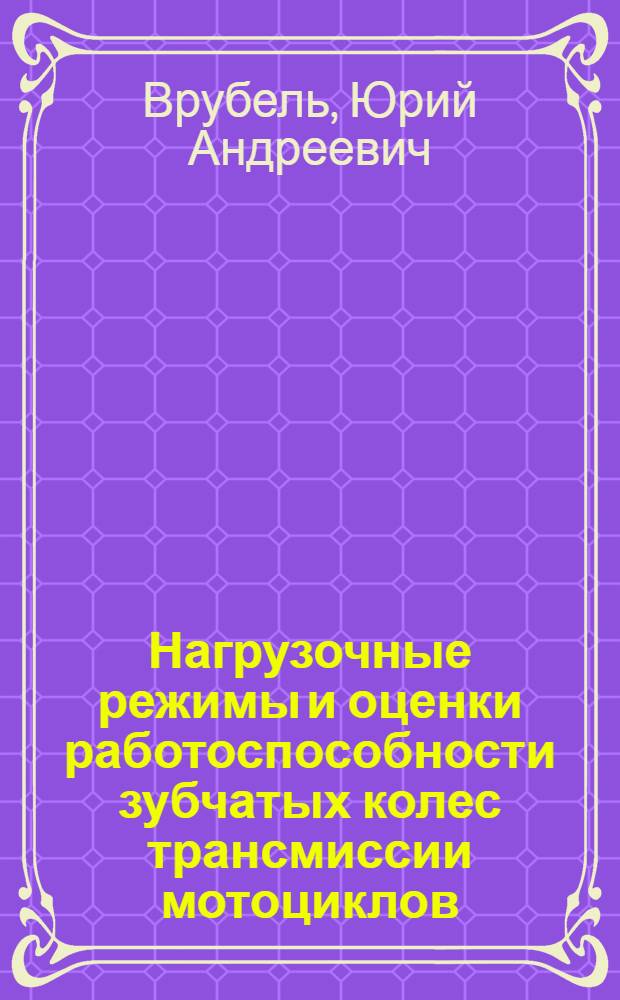 Врубель, Юрий Андреевич

Нагрузочные режимы и оценки работоспособности зубчатых колес трансмиссии мотоциклов